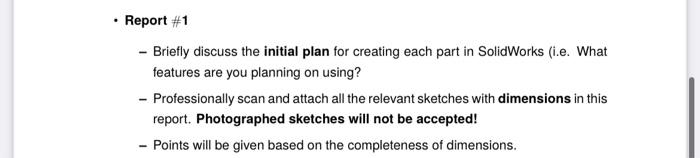 • Report #1

– Briefly discuss the initial plan for creating each part in SolidWorks (i.e. What features are you planning on using?

– Professionally scan and attach all the relevant sketches with dimensions in this report. Photographed sketches will not be accepted!

– Points will be given based on the completeness of dimensions.